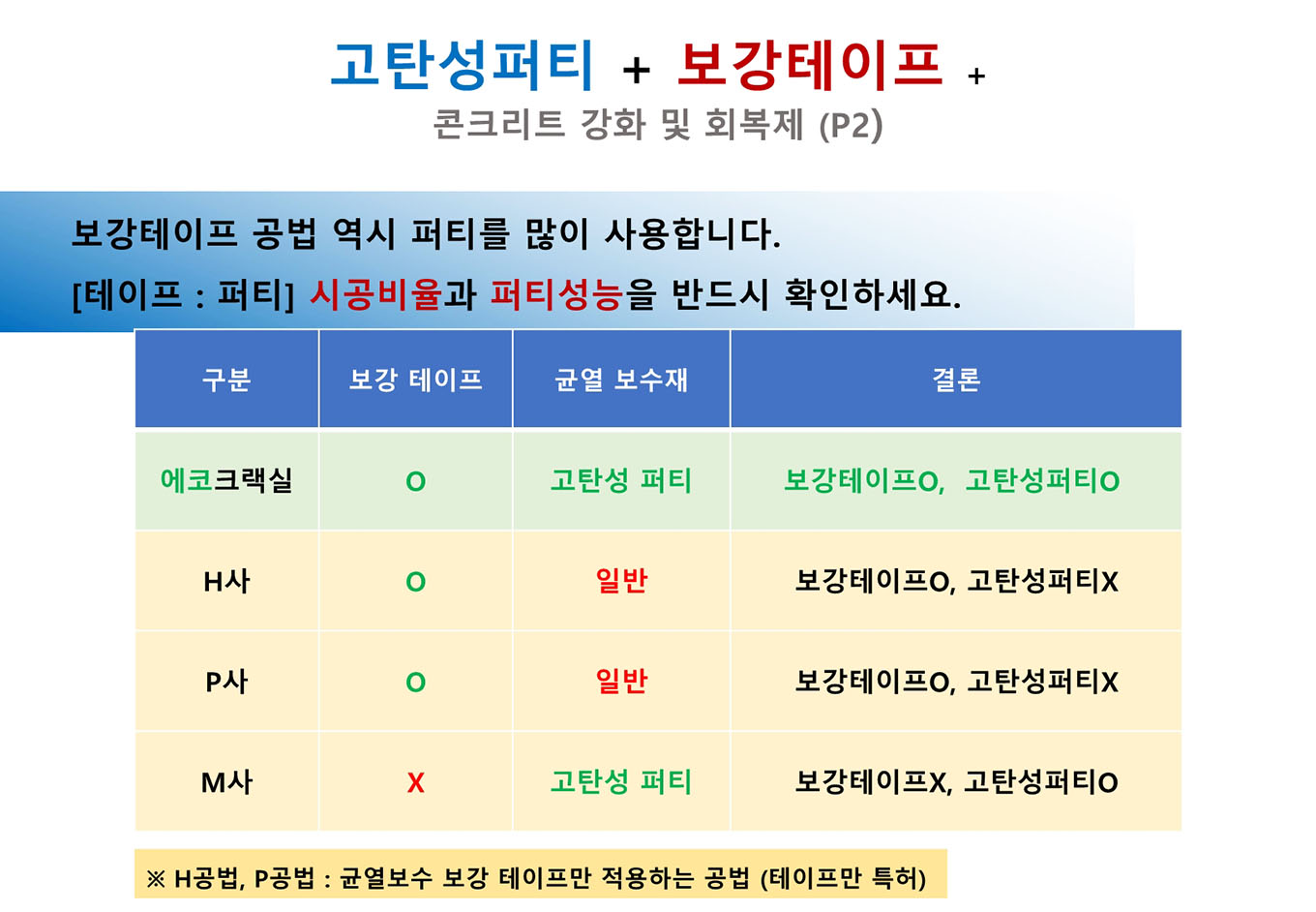 고탄성퍼티 + 보강테이프 +
콘크리트 강화 및 회복제 (P2)

보강테이프 공법 역시 퍼티를 많이 사용합니다.
[테이프 : 퍼티] 시공비율과 퍼티성능을 반드시 확인하세요.

| 구분 | 보강 테이프 | 균열 보수재 | 결론 |
|---|---|---|---|
| 에코크랙실 | O | 고탄성 퍼티 | 보강테이프O, 고탄성퍼티O |
| H사 | O | 일반 | 보강테이프O, 고탄성퍼티X |
| P사 | O | 일반 | 보강테이프O, 고탄성퍼티X |
| M사 | X | 고탄성 퍼티 | 보강테이프X, 고탄성퍼티O |

※ H공법, P공법 : 균열보수 보강 테이프만 적용하는 공법 (테이프만 특허)